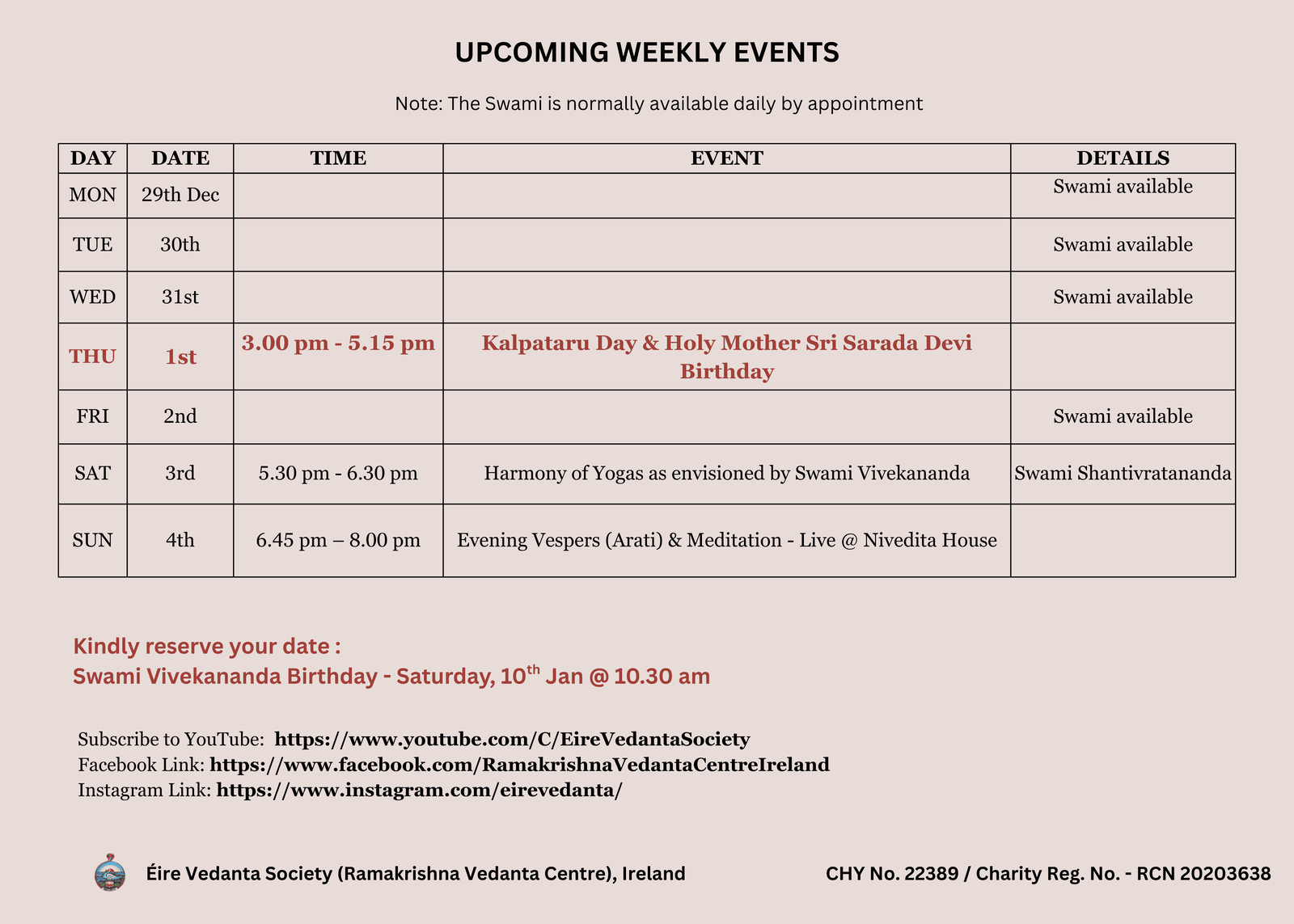 UPCOMING WEEKLY EVENTS

Note: The Swami is normally available daily by appointment

| DAY | DATE | TIME | EVENT | DETAILS |
|---|---|---|---|---|
| MON | 29th Dec | | | Swami available |
| TUE | 30th | | | Swami available |
| WED | 31st | | | Swami available |
| THU | 1st | 3.00 pm - 5.15 pm | Kalpataru Day & Holy Mother Sri Sarada Devi Birthday | |
| FRI | 2nd | | | Swami available |
| SAT | 3rd | 5.30 pm - 6.30 pm | Harmony of Yogas as envisioned by Swami Vivekananda | Swami Shantivratananda |
| SUN | 4th | 6.45 pm – 8.00 pm | Evening Vespers (Arati) & Meditation - Live @ Nivedita House | |

Kindly reserve your date :
Swami Vivekananda Birthday - Saturday, 10$^{th}$ Jan @ 10.30 am

Subscribe to YouTube: https://www.youtube.com/C/EireVedantaSociety
Facebook Link: https://www.facebook.com/RamakrishnaVedantaCentreIreland
Instagram Link: https://www.instagram.com/eirevedanta/

Éire Vedanta Society (Ramakrishna Vedanta Centre), Ireland CHY No. 22389 / Charity Reg. No. - RCN 20203638